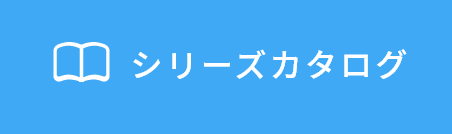 シリーズカタログ